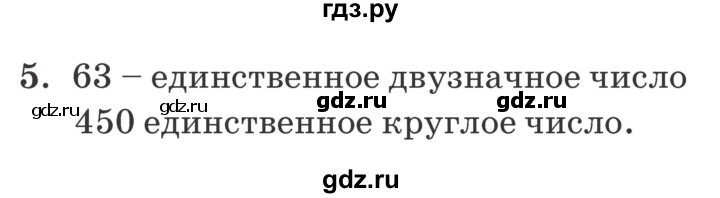 гдз.ру

5. 63 – единственное двузначное число

gdz.ru gdz.ru gdz.ru gdz.ru

450 единственное круглое число.

gdz.ru